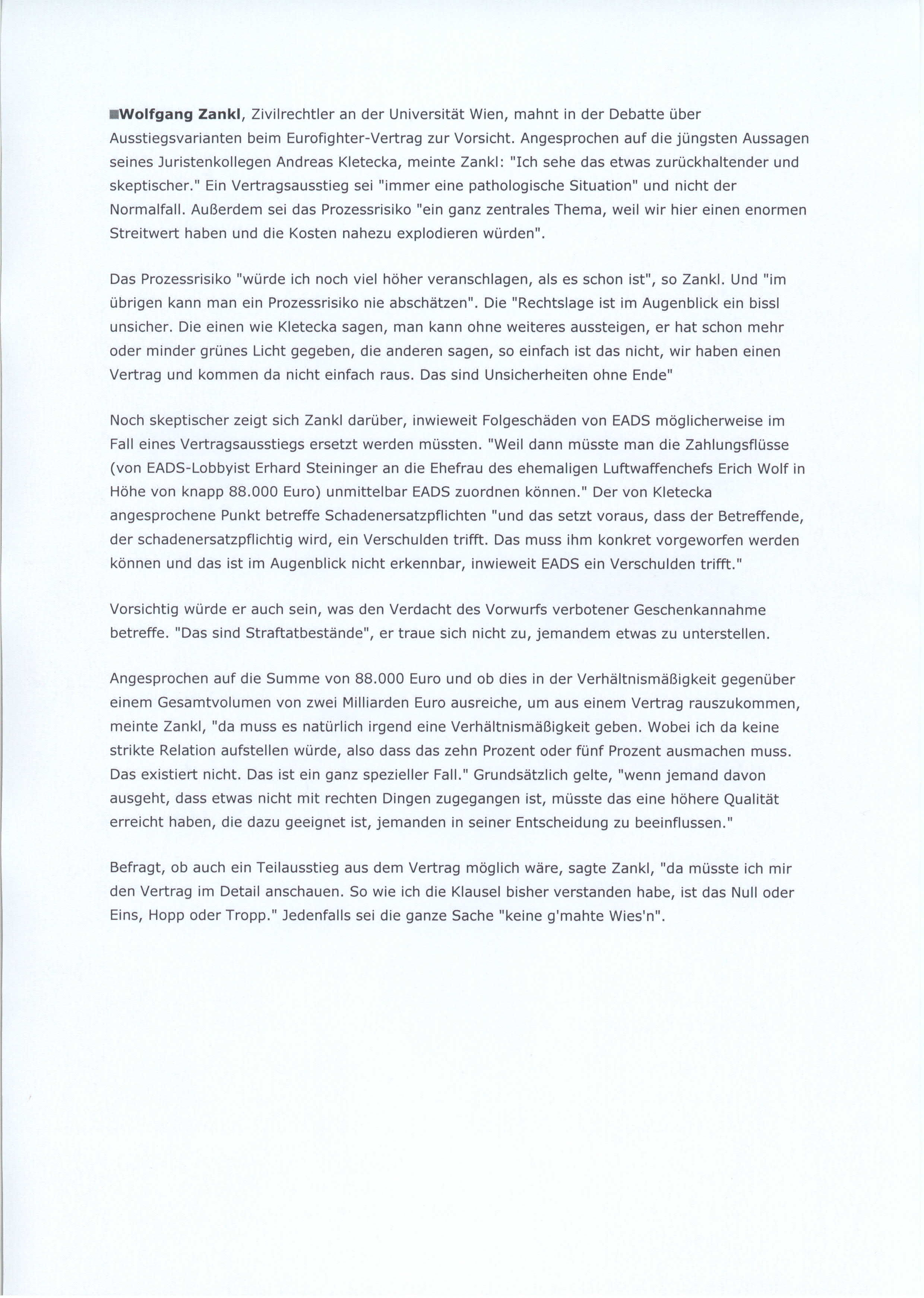 Wolfgang Zankl, Zivilrechtler an der Universität Wien, mahnt in der Debatte über Ausstiegsvarianten beim Eurofighter-Vertrag zur Vorsicht. Angesprochen auf die jüngsten Aussagen seines Juristenkollegen Andreas Kletecka, meinte Zankl: "Ich sehe das etwas zurückhaltender und skeptischer." Ein Vertragsausstieg sei "immer eine pathologische Situation" und nicht der Normalfall. Außerdem sei das Prozessrisiko "ein ganz zentrales Thema, weil wir hier einen enormen Streitwert haben und die Kosten nahezu explodieren würden".

Das Prozessrisiko "würde ich noch viel höher veranschlagen, als es schon ist", so Zankl. Und "im übrigen kann man ein Prozessrisiko nie abschätzen". Die "Rechtslage ist im Augenblick ein bissl unsicher. Die einen wie Kletecka sagen, man kann ohne weiteres aussteigen, er hat schon mehr oder minder grünes Licht gegeben, die anderen sagen, so einfach ist das nicht, wir haben einen Vertrag und kommen da nicht einfach raus. Das sind Unsicherheiten ohne Ende"

Noch skeptischer zeigt sich Zankl darüber, inwieweit Folgeschäden von EADS möglicherweise im Fall eines Vertragsausstiegs ersetzt werden müssten. "Weil dann müsste man die Zahlungsflüsse (von EADS-Lobbyist Erhard Steininger an die Ehefrau des ehemaligen Luftwaffenchefs Erich Wolf in Höhe von knapp 88.000 Euro) unmittelbar EADS zuordnen können." Der von Kletecka angesprochene Punkt betreffe Schadenersatzpflichten "und das setzt voraus, dass der Betreffende, der schadenersatzpflichtig wird, ein Verschulden trifft. Das muss ihm konkret vorgeworfen werden können und das ist im Augenblick nicht erkennbar, inwieweit EADS ein Verschulden trifft."

Vorsichtig würde er auch sein, was den Verdacht des Vorwurfs verbotener Geschenkannahme betreffe. "Das sind Straftatbestände", er traue sich nicht zu, jemandem etwas zu unterstellen.

Angesprochen auf die Summe von 88.000 Euro und ob dies in der Verhältnismäßigkeit gegenüber einem Gesamtvolumen von zwei Milliarden Euro ausreiche, um aus einem Vertrag rauszukommen, meinte Zankl, "da muss es natürlich irgend eine Verhältnismäßigkeit geben. Wobei ich da keine strikte Relation aufstellen würde, also dass das zehn Prozent oder fünf Prozent ausmachen muss. Das existiert nicht. Das ist ein ganz spezieller Fall." Grundsätzlich gelte, "wenn jemand davon ausgeht, dass etwas nicht mit rechten Dingen zugegangen ist, müsste das eine höhere Qualität erreicht haben, die dazu geeignet ist, jemanden in seiner Entscheidung zu beeinflussen."

Befragt, ob auch ein Teilausstieg aus dem Vertrag möglich wäre, sagte Zankl, "da müsste ich mir den Vertrag im Detail anschauen. So wie ich die Klausel bisher verstanden habe, ist das Null oder Eins, Hopp oder Tropp." Jedenfalls sei die ganze Sache "keine g'mahte Wies'n".